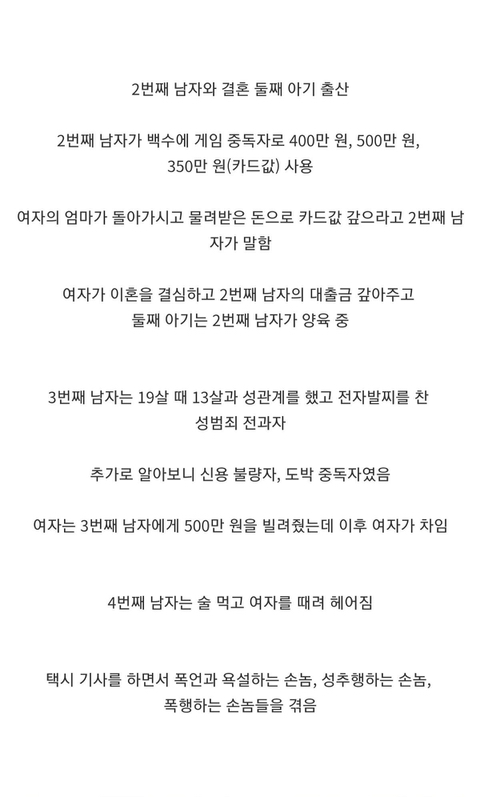 2번째 남자와 결혼 둘째 아기 출산

2번째 남자가 백수에 게임 중독자로 400만 원, 500만 원, 350만 원(카드값) 사용

여자의 엄마가 돌아가시고 물려받은 돈으로 카드값 갚으라고 2번째 남자가 말함

여자가 이혼을 결심하고 2번째 남자의 대출금 갚아주고 둘째 아기는 2번째 남자가 양육 중

3번째 남자는 19살 때 13살과 성관계를 했고 전자발찌를 찬 성범죄 전과자

추가로 알아보니 신용 불량자, 도박 중독자였음

여자는 3번째 남자에게 500만 원을 빌려줬는데 이후 여자가 차임

4번째 남자는 술 먹고 여자를 때려 헤어짐

택시 기사를 하면서 폭언과 욕설하는 손놈, 성추행하는 손놈, 폭행하는 손놈들을 겪음